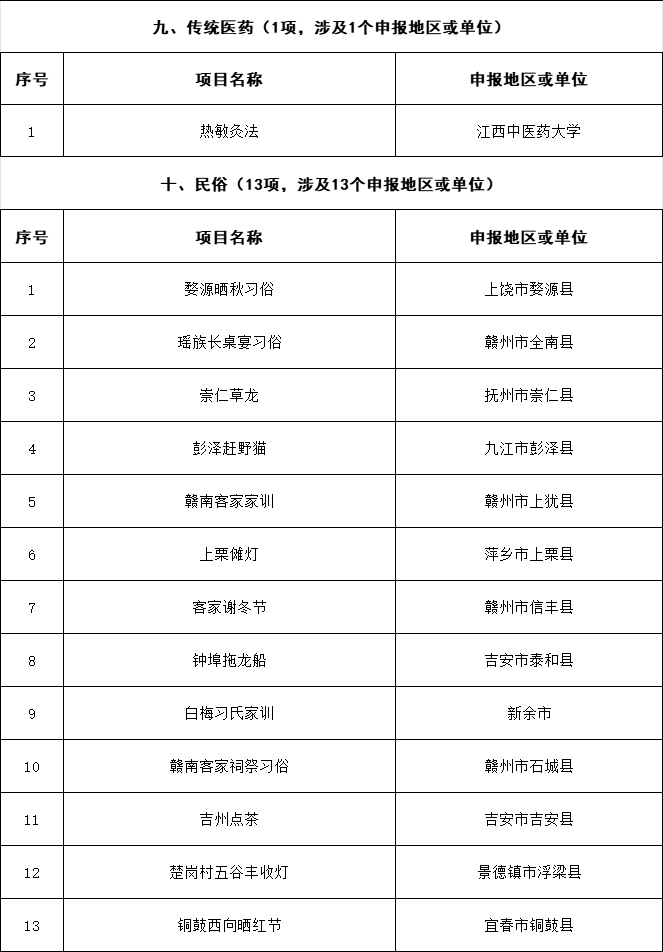 九、传统医药（1项，涉及1个申报地区或单位）

| 序号 | 项目名称 | 申报地区或单位 |
|---|---|---|
| 1 | 热敏灸法 | 江西中医药大学 |

十、民俗（13项，涉及13个申报地区或单位）

| 序号 | 项目名称 | 申报地区或单位 |
|---|---|---|
| 1 | 婺源晒秋习俗 | 上饶市婺源县 |
| 2 | 瑶族长桌宴习俗 | 赣州市全南县 |
| 3 | 崇仁草龙 | 抚州市崇仁县 |
| 4 | 彭泽赶野猫 | 九江市彭泽县 |
| 5 | 赣南客家家训 | 赣州市上犹县 |
| 6 | 上栗傩灯 | 萍乡市上栗县 |
| 7 | 客家谢冬节 | 赣州市信丰县 |
| 8 | 钟埠拖龙船 | 吉安市泰和县 |
| 9 | 白梅习氏家训 | 新余市 |
| 10 | 赣南客家祠祭习俗 | 赣州市石城县 |
| 11 | 吉州点茶 | 吉安市吉安县 |
| 12 | 楚岗村五谷丰收灯 | 景德镇市浮梁县 |
| 13 | 铜鼓西向晒红节 | 宜春市铜鼓县 |